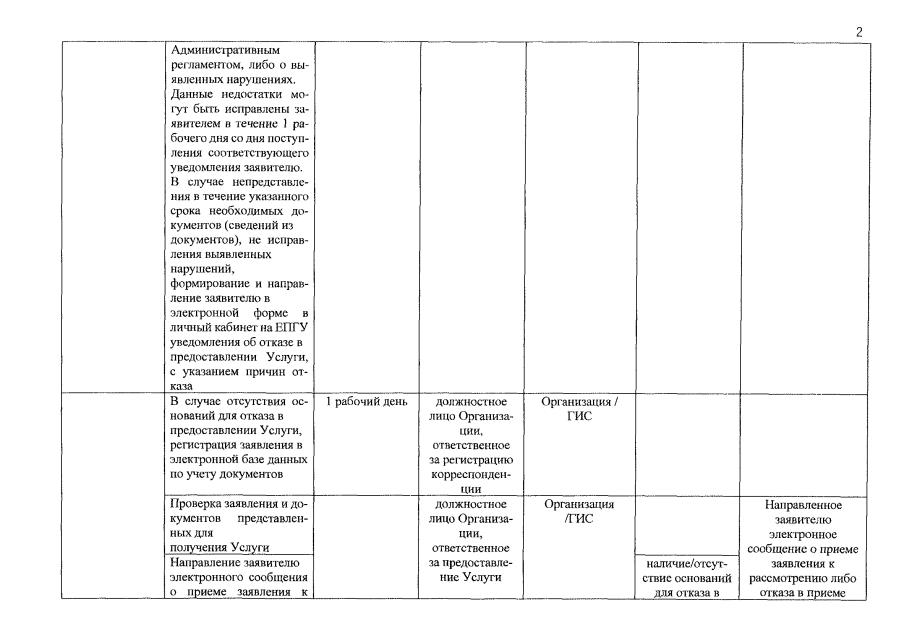 2

|  |  |  |  |  |  |  |
|---|---|---|---|---|---|---|
|  | Административным регламентом, либо о выявленных нарушениях. Данные недостатки могут быть исправлены заявителем в течение 1 рабочего дня со дня поступления соответствующего уведомления заявителю. В случае непредставления в течение указанного срока необходимых документов (сведений из документов), не исправления выявленных нарушений, формирование и направление заявителю в электронной форме в личный кабинет на ЕПГУ уведомления об отказе в предоставлении Услуги, с указанием причин отказа |  |  |  |  |  |
|  | В случае отсутствия оснований для отказа в предоставлении Услуги, регистрация заявления в электронной базе данных по учету документов | 1 рабочий день | должностное лицо Организации, ответственное за регистрацию корреспонденции | Организация / ГИС |  |  |
|  | Проверка заявления и документов представленных для получения Услуги |  | должностное лицо Организации, ответственное за предоставление Услуги | Организация /ГИС |  | Направленное заявителю электронное сообщение о приеме заявления к рассмотрению либо отказа в приеме |
|  | Направление заявителю электронного сообщения о приеме заявления к |  |  |  | наличие/отсутствие оснований для отказа в |  |